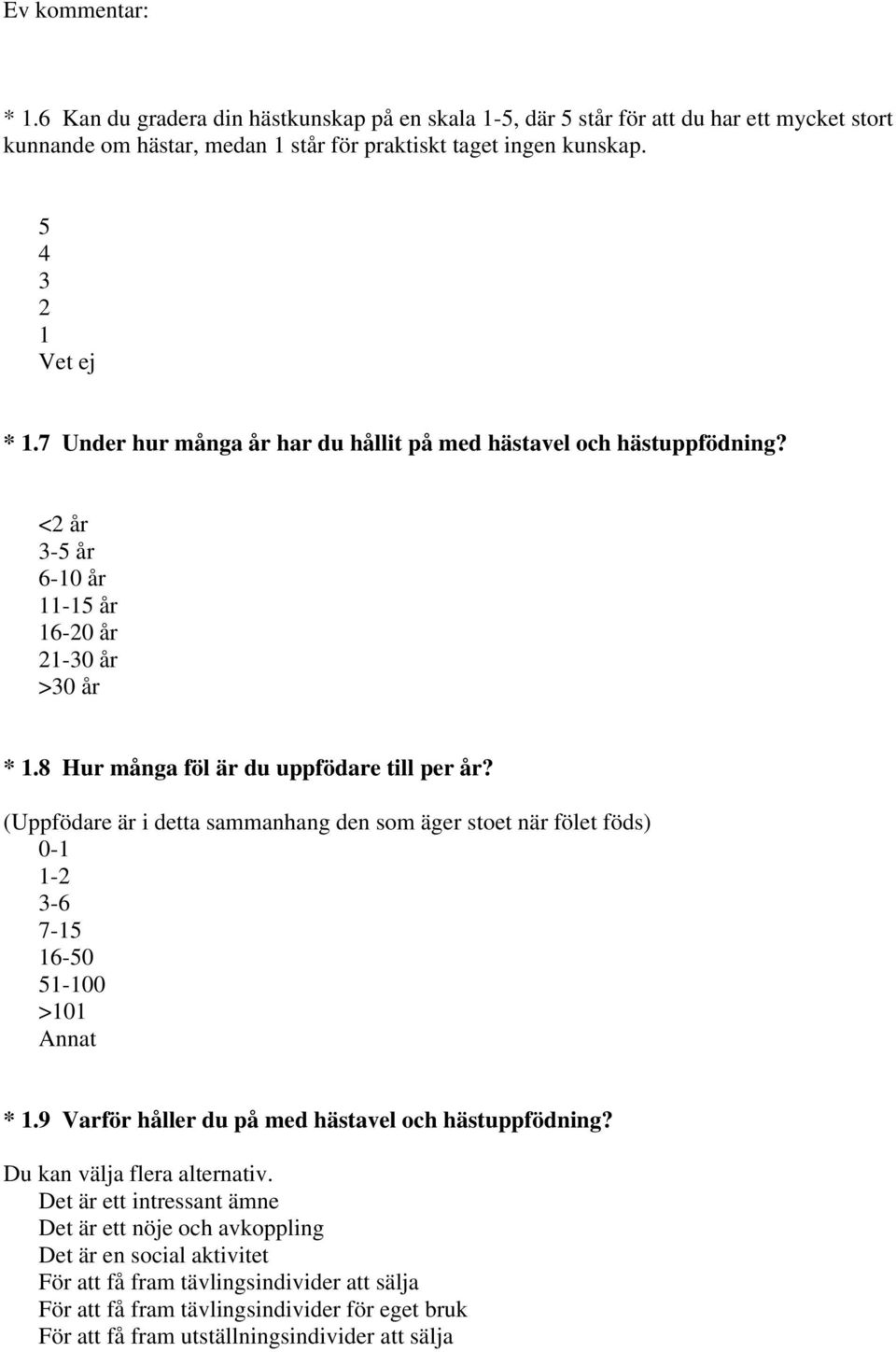 Ev kommentar:

* 1.6 Kan du gradera din hästkunskap på en skala 1-5, där 5 står för att du har ett mycket stort kunnande om hästar, medan 1 står för praktiskt taget ingen kunskap.

5
4
3
2
1
Vet ej

* 1.7 Under hur många år har du hållit på med hästavel och hästuppfödning?

<2 år
3-5 år
6-10 år
11-15 år
16-20 år
21-30 år
>30 år

* 1.8 Hur många föl är du uppfödare till per år?

(Uppfödare är i detta sammanhang den som äger stoet när fölet föds)
0-1
1-2
3-6
7-15
16-50
51-100
>101
Annat

* 1.9 Varför håller du på med hästavel och hästuppfödning?

Du kan välja flera alternativ.
Det är ett intressant ämne
Det är ett nöje och avkoppling
Det är en social aktivitet
För att få fram tävlingsindivider att sälja
För att få fram tävlingsindivider för eget bruk
För att få fram utställningsindivider att sälja